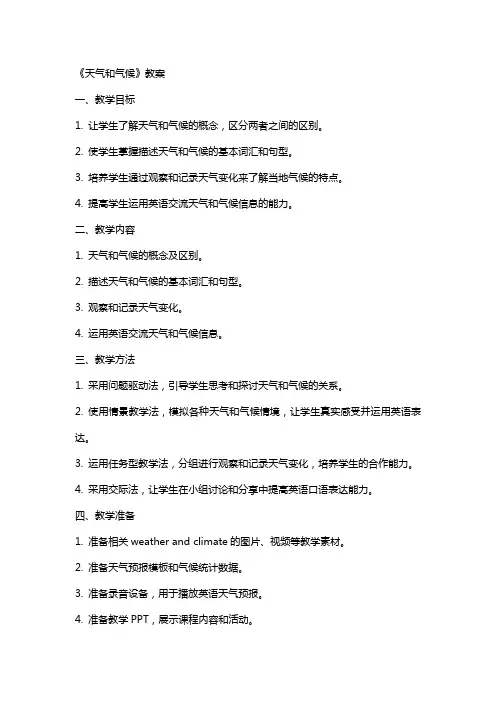 《天气和气候》教案

一、教学目标

1. 让学生了解天气和气候的概念，区分两者之间的区别。

2. 使学生掌握描述天气和气候的基本词汇和句型。

3. 培养学生通过观察和记录天气变化来了解当地气候的特点。

4. 提高学生运用英语交流天气和气候信息的能力。

二、教学内容

1. 天气和气候的概念及区别。

2. 描述天气和气候的基本词汇和句型。

3. 观察和记录天气变化。

4. 运用英语交流天气和气候信息。

三、教学方法

1. 采用问题驱动法，引导学生思考和探讨天气和气候的关系。

2. 使用情景教学法，模拟各种天气和气候情境，让学生真实感受并运用英语表达。

3. 运用任务型教学法，分组进行观察和记录天气变化，培养学生的合作能力。

4. 采用交际法，让学生在小组讨论和分享中提高英语口语表达能力。

四、教学准备

1. 准备相关 weather and climate 的图片、视频等教学素材。

2. 准备天气预报模板和气候统计数据。

3. 准备录音设备，用于播放英语天气预报。

4. 准备教学 PPT，展示课程内容和活动。